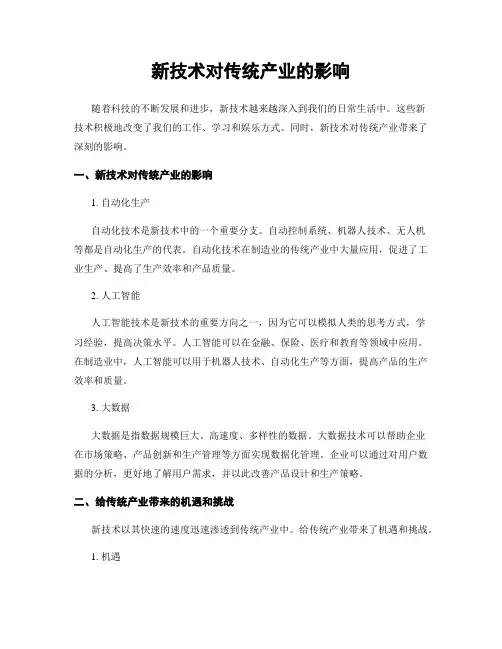 新技术对传统产业的影响

随着科技的不断发展和进步，新技术越来越深入到我们的日常生活中。这些新技术积极地改变了我们的工作、学习和娱乐方式。同时，新技术对传统产业带来了深刻的影响。

一、新技术对传统产业的影响

1. 自动化生产

自动化技术是新技术中的一个重要分支。自动控制系统、机器人技术、无人机等都是自动化生产的代表。自动化技术在制造业的传统产业中大量应用，促进了工业生产、提高了生产效率和产品质量。

2. 人工智能

人工智能技术是新技术的重要方向之一，因为它可以模拟人类的思考方式，学习经验，提高决策水平。人工智能可以在金融、保险、医疗和教育等领域中应用。在制造业中，人工智能可以用于机器人技术、自动化生产等方面，提高产品的生产效率和质量。

3. 大数据

大数据是指数据规模巨大、高速度、多样性的数据。大数据技术可以帮助企业在市场策略、产品创新和生产管理等方面实现数据化管理。企业可以通过对用户数据的分析，更好地了解用户需求，并以此改善产品设计和生产策略。

二、给传统产业带来的机遇和挑战

新技术以其快速的速度迅速渗透到传统产业中。给传统产业带来了机遇和挑战。

1. 机遇